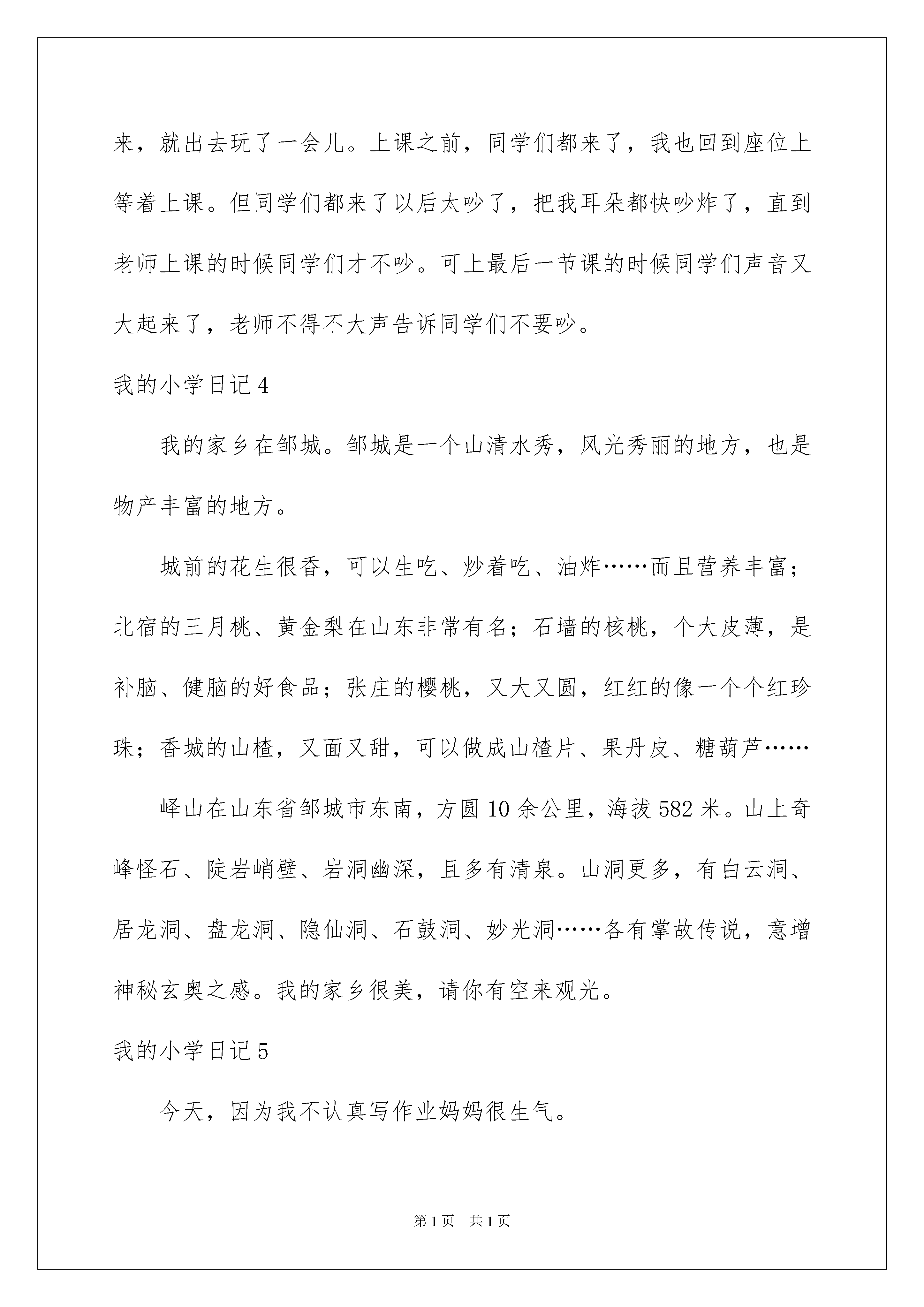 来，就出去玩了一会儿。上课之前，同学们都来了，我也回到座位上等着上课。但同学们都来了以后太吵了，把我耳朵都快吵炸了，直到老师上课的时候同学们才不吵。可上最后一节课的时候同学们声音又大起来了，老师不得不大声告诉同学们不要吵。

我的小学日记4

我的家乡在邹城。邹城是一个山清水秀，风光秀丽的地方，也是物产丰富的地方。

城前的花生很香，可以生吃、炒着吃、油炸……而且营养丰富；北宿的三月桃、黄金梨在山东非常有名；石墙的核桃，个大皮薄，是补脑、健脑的好食品；张庄的樱桃，又大又圆，红红的像一个个红珍珠；香城的山楂，又面又甜，可以做成山楂片、果丹皮、糖葫芦……

峄山在山东省邹城市东南，方圆10余公里，海拔582米。山上奇峰怪石、陡岩峭壁、岩洞幽深，且多有清泉。山洞更多，有白云洞、居龙洞、盘龙洞、隐仙洞、石鼓洞、妙光洞……各有掌故传说，意增神秘玄奥之感。我的家乡很美，请你有空来观光。

我的小学日记5

今天，因为我不认真写作业妈妈很生气。

第1页 共1页